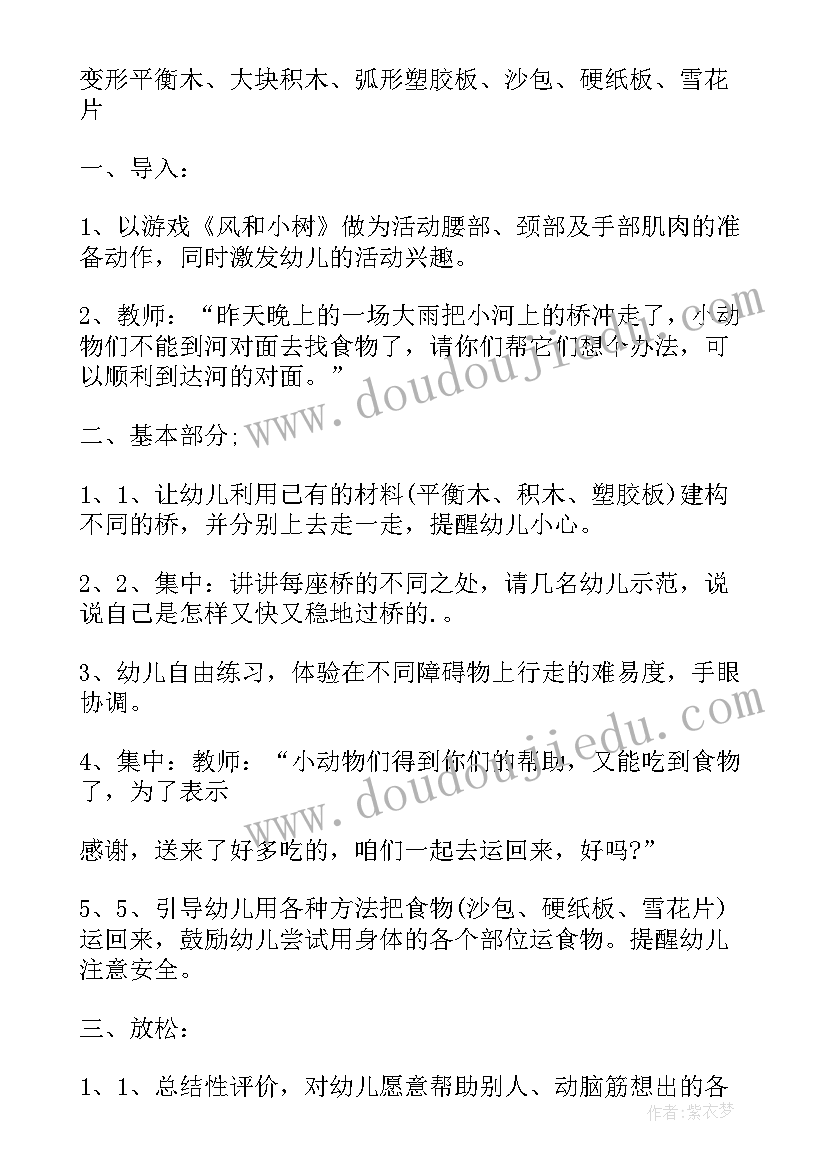 变形平衡木、大块积木、弧形塑胶板、沙包、硬纸板、雪花片

一、导入：

1、以游戏《风和小树》做为活动腰部、颈部及手部肌肉的准备动作，同时激发幼儿的活动兴趣。

2、教师：“昨天晚上的一场大雨把小河上的桥冲走了，小动物们不能到河对面去找食物了，请你们帮它们想个办法，可以顺利到达河的对面。”

二、基本部分;

1、1、让幼儿利用已有的材料(平衡木、积木、塑胶板)建构不同的桥，并分别上去走一走，提醒幼儿小心。

2、2、集中：讲讲每座桥的不同之处，请几名幼儿示范，说说自己是怎样又快又稳地过桥的.。

3、幼儿自由练习，体验在不同障碍物上行走的难易度，手眼协调。

4、集中：教师：“小动物们得到你们的帮助，又能吃到食物了，为了表示

感谢，送来了好多吃的，咱们一起去运回来，好吗?”

5、5、引导幼儿用各种方法把食物(沙包、硬纸板、雪花片)运回来，鼓励幼儿尝试用身体的各个部位运食物。提醒幼儿注意安全。

三、放松：

1、1、总结性评价，对幼儿愿意帮助别人、动脑筋想出的各

www.doudoujiedu.com
www.doudoujiedu.com
作者：紫衣梦